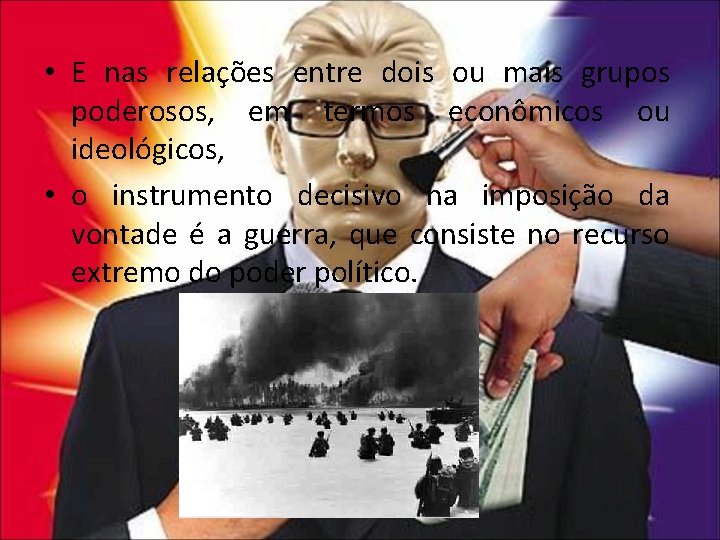 • E nas relações entre dois ou mais grupos poderosos, em termos econômicos ou ideológicos,

• o instrumento decisivo na imposição da vontade é a guerra, que consiste no recurso extremo do poder político.